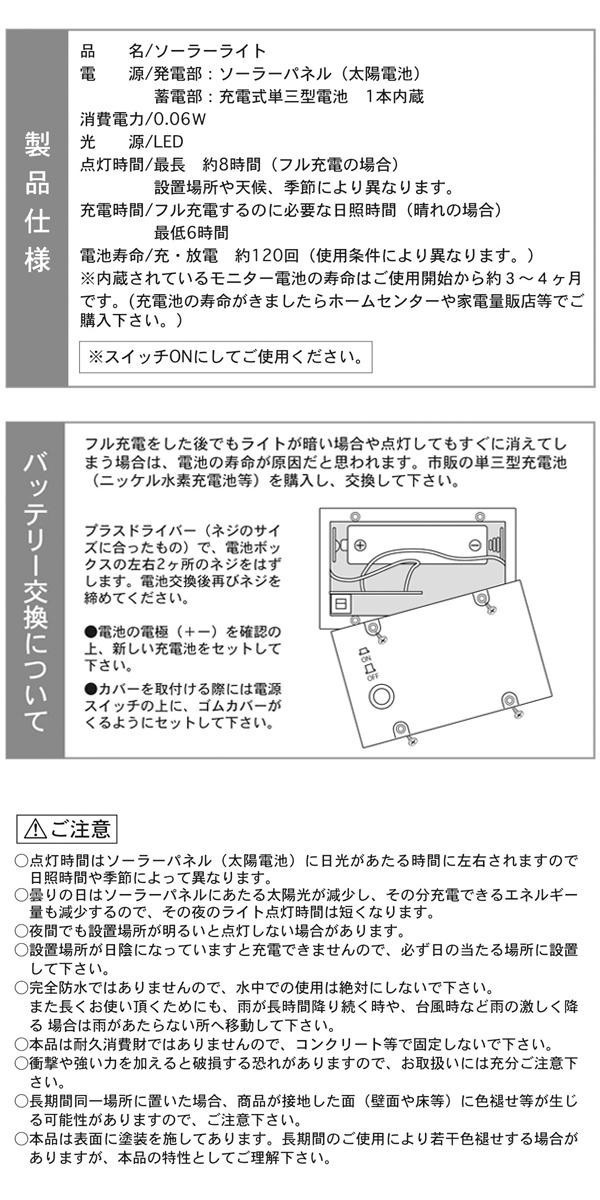 製品仕様

品　名/ソーラーライト
電　源/発電部：ソーラーパネル（太陽電池）
　　　蓄電部：充電式単三型電池　1本内蔵
消費電力/0.06W
光　源/LED
点灯時間/最長　約8時間（フル充電の場合）
　　　設置場所や天候、季節により異なります。
充電時間/フル充電するのに必要な日照時間（晴れの場合）
　　　最低6時間
電池寿命/充・放電　約120回（使用条件により異なります。）
※内蔵されているモニター電池の寿命はご使用開始から約３～４ヶ月です。(充電池の寿命がきましたらホームセンターや家電量販店等でご購入下さい。)

※スイッチONにしてご使用ください。

バッテリー交換について

フル充電をした後でもライトが暗い場合や点灯してもすぐに消えてしまう場合は、電池の寿命が原因だと思われます。市販の単三型充電池（ニッケル水素充電池等）を購入し、交換して下さい。

プラスドライバー（ネジのサイズに合ったもの）で、電池ボックスの左右2ヶ所のネジをはずします。電池交換後再びネジを締めてください。

●電池の電極（+−）を確認の上、新しい充電池をセットして下さい。

●カバーを取付ける際には電源スイッチの上に、ゴムカバーがくるようにセットして下さい。

ON
OFF

⚠ご注意

○点灯時間はソーラーパネル（太陽電池）に日光があたる時間に左右されますので日照時間や季節によって異なります。
○曇りの日はソーラーパネルにあたる太陽光が減少し、その分充電できるエネルギー量も減少するので、その夜のライト点灯時間は短くなります。
○夜間でも設置場所が明るいと点灯しない場合があります。
○設置場所が日陰になっていますと充電できませんので、必ず日の当たる場所に設置して下さい。
○完全防水ではありませんので、水中での使用は絶対にしないで下さい。
また長くお使い頂くためにも、雨が長時間降り続く時や、台風時など雨の激しく降る 場合は雨があたらない所へ移動して下さい。
○本品は耐久消費財ではありませんので、コンクリート等で固定しないで下さい。
○衝撃や強い力を加えると破損する恐れがありますので、お取扱いには充分ご注意下さい。
○長期間同一場所に置いた場合、商品が接地した面（壁面や床等）に色褪せ等が生じる可能性がありますので、ご注意下さい。
○本品は表面に塗装を施してあります。長期間のご使用により若干色褪せする場合がありますが、本品の特性としてご理解下さい。